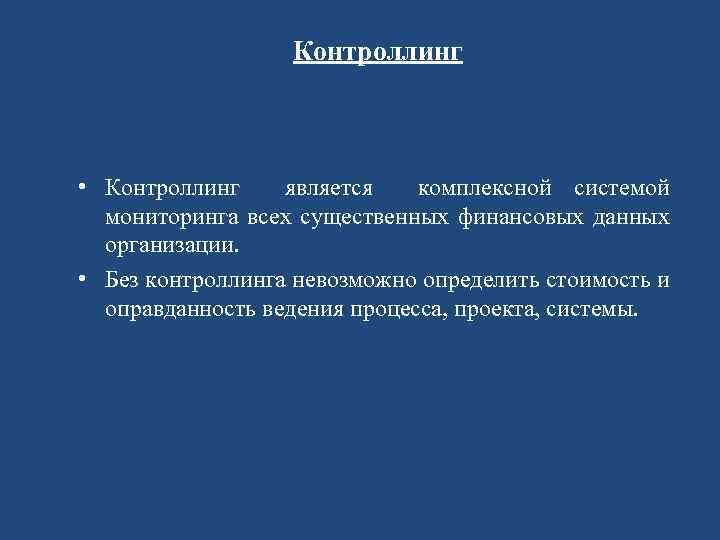 Контроллинг

• Контроллинг является комплексной системой мониторинга всех существенных финансовых данных организации.

• Без контроллинга невозможно определить стоимость и оправданность ведения процесса, проекта, системы.